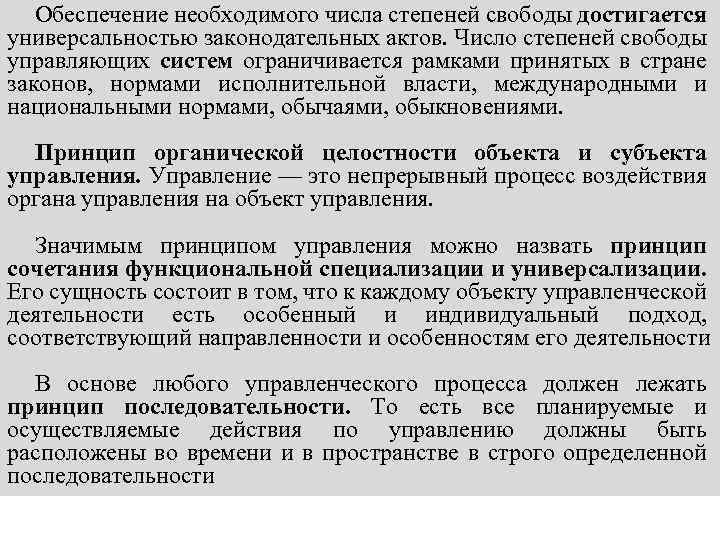 Обеспечение необходимого числа степеней свободы достигается универсальностью законодательных актов. Число степеней свободы управляющих систем ограничивается рамками принятых в стране законов, нормами исполнительной власти, международными и национальными нормами, обычаями, обыкновениями.

Принцип органической целостности объекта и субъекта управления. Управление — это непрерывный процесс воздействия органа управления на объект управления.

Значимым принципом управления можно назвать принцип сочетания функциональной специализации и универсализации. Его сущность состоит в том, что к каждому объекту управленческой деятельности есть особенный и индивидуальный подход, соответствующий направленности и особенностям его деятельности

В основе любого управленческого процесса должен лежать принцип последовательности. То есть все планируемые и осуществляемые действия по управлению должны быть расположены во времени и в пространстве в строго определенной последовательности